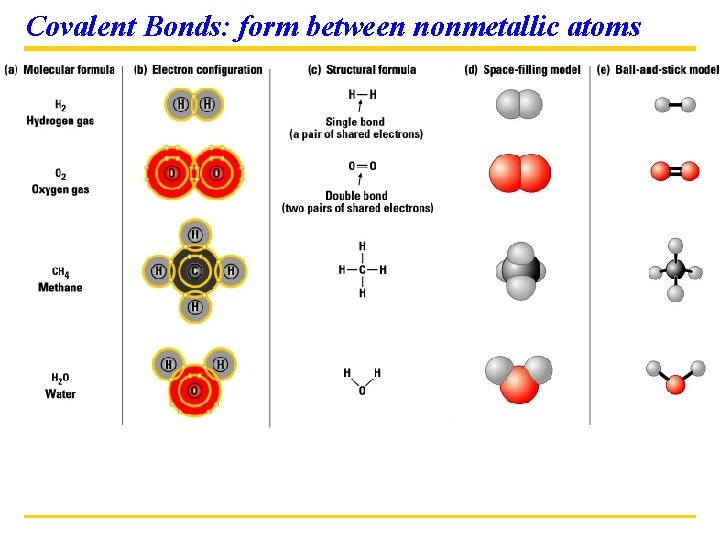 Covalent Bonds: form between nonmetallic atoms

| (a) Molecular formula | (b) Electron configuration | (c) Structural formula | (d) Space-filling model | (e) Ball-and-stick model |
|---|---|---|---|---|
| $H_2$ Hydrogen gas | H H | H—H Single bond (a pair of shared electrons) | | |
| $O_2$ Oxygen gas | O O | O=O Double bond (two pairs of shared electrons) | | |
| $CH_4$ Methane | H H C H H | H H—C—H H | | |
| $H_2O$ Water | H H O | H H O | | |